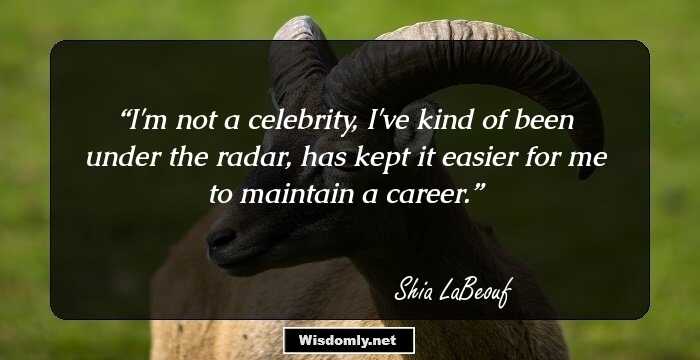 “I'm not a celebrity, I've kind of been under the radar, has kept it easier for me to maintain a career.”

Shia LaBeouf

Wisdomly.net